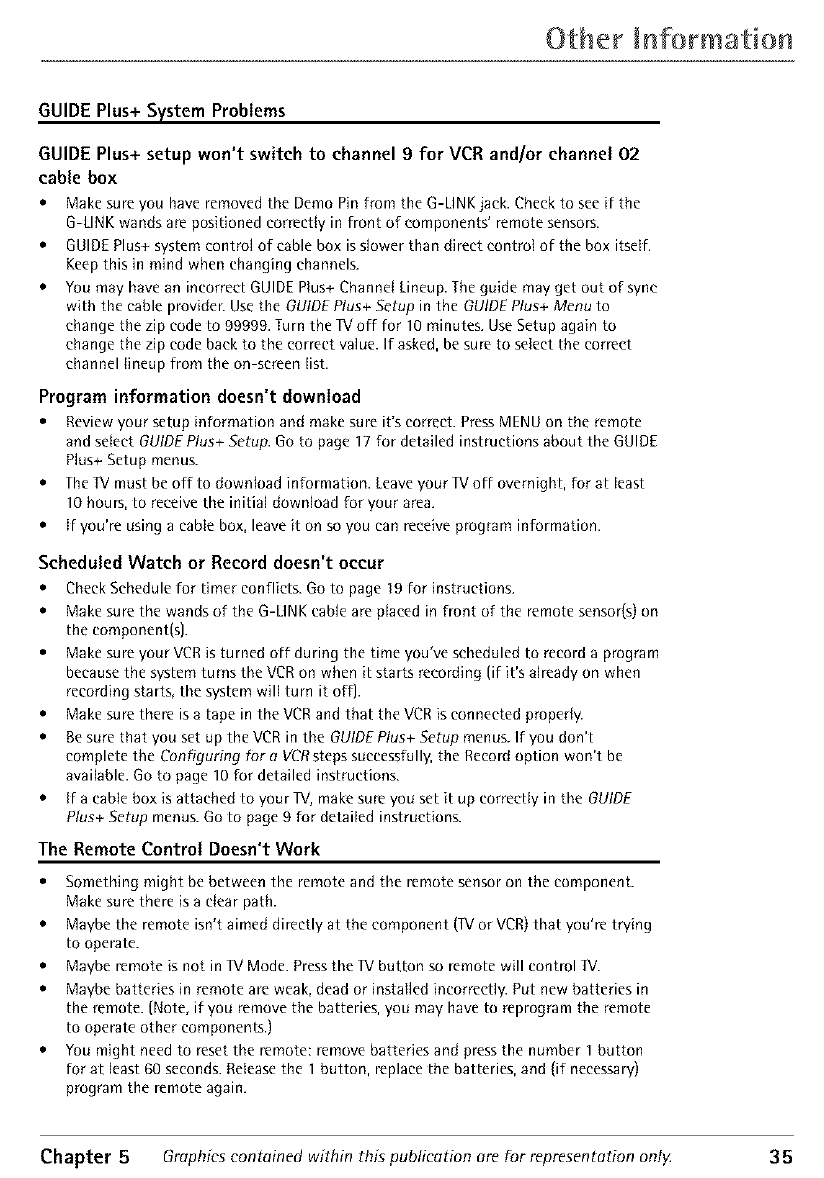 Other Information

GUIDE Plus+ System Problems

GUIDE Plus+ setup won't switch to channel 9 for VCR and/or channel 02 cable box

• Make sure you have removed the Demo Pin from the G-LINK jack. Check to see if the G-LINK wands are positioned correctly in front of components' remote sensors.
• GUIDE Plus+ system control of cable box is slower than direct control of the box itself. Keep this in mind when changing channels.
• You may have an incorrect GUIDE Plus+ Channel Lineup. The guide may get out of sync with the cable provider. Use the GUIDE Plus+ Setup in the GUIDE Plus+ Menu to change the zip code to 99999. Turn the TV off for 10 minutes. Use Setup again to change the zip code back to the correct value. If asked, be sure to select the correct channel lineup from the on-screen list.

Program information doesn't download

• Review your setup information and make sure it's correct. Press MENU on the remote and select GUIDE Plus+ Setup. Go to page 17 for detailed instructions about the GUIDE Plus+ Setup menus.
• The TV must be off to download information. Leave your TV off overnight, for at least 10 hours, to receive the initial download for your area.
• If you're using a cable box, leave it on so you can receive program information.

Scheduled Watch or Record doesn't occur

• Check Schedule for timer conflicts. Go to page 19 for instructions.
• Make sure the wands of the G-LINK cable are placed in front of the remote sensor(s) on the component(s).
• Make sure your VCR is turned off during the time you've scheduled to record a program because the system turns the VCR on when it starts recording (if it's already on when recording starts, the system will turn it off).
• Make sure there is a tape in the VCR and that the VCR is connected properly.
• Be sure that you set up the VCR in the GUIDE Plus+ Setup menus. If you don't complete the Configuring for a VCR steps successfully, the Record option won't be available. Go to page 10 for detailed instructions.
• If a cable box is attached to your TV, make sure you set it up correctly in the GUIDE Plus+ Setup menus. Go to page 9 for detailed instructions.

The Remote Control Doesn't Work

• Something might be between the remote and the remote sensor on the component. Make sure there is a clear path.
• Maybe the remote isn't aimed directly at the component (TV or VCR) that you're trying to operate.
• Maybe remote is not in TV Mode. Press the TV button so remote will control TV.
• Maybe batteries in remote are weak, dead or installed incorrectly. Put new batteries in the remote. (Note, if you remove the batteries, you may have to reprogram the remote to operate other components.)
• You might need to reset the remote: remove batteries and press the number 1 button for at least 60 seconds. Release the 1 button, replace the batteries, and (if necessary) program the remote again.

Chapter 5 Graphics contained within this publication are for representation only. 35